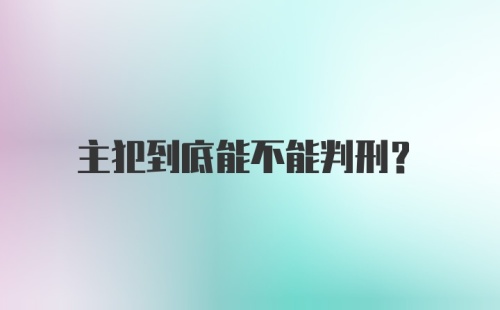 主犯到底能不能判刑?